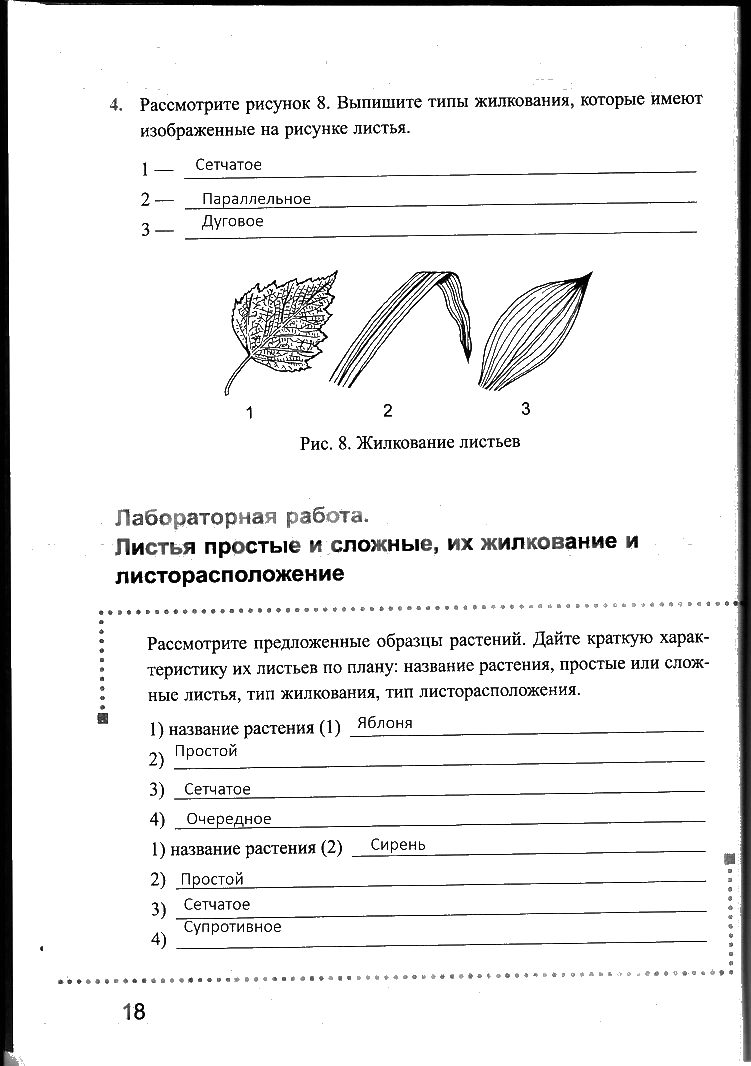 4. Рассмотрите рисунок 8. Выпишите типы жилкования, которые имеют изображенные на рисунке листья.

1 — Сетчатое

2 — Параллельное

3 — Дуговое

1 2 3

Рис. 8. Жилкование листьев

Лабораторная работа.
Листья простые и сложные, их жилкование и листорасположение

Рассмотрите предложенные образцы растений. Дайте краткую характеристику их листьев по плану: название растения, простые или сложные листья, тип жилкования, тип листорасположения.

1) название растения (1) Яблоня
2) Простой
3) Сетчатое
4) Очередное
1) название растения (2) Сирень
2) Простой
3) Сетчатое
4) Супротивное

18